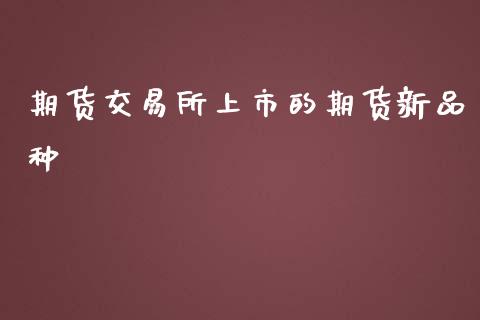 期货交易所上市的期货新品种